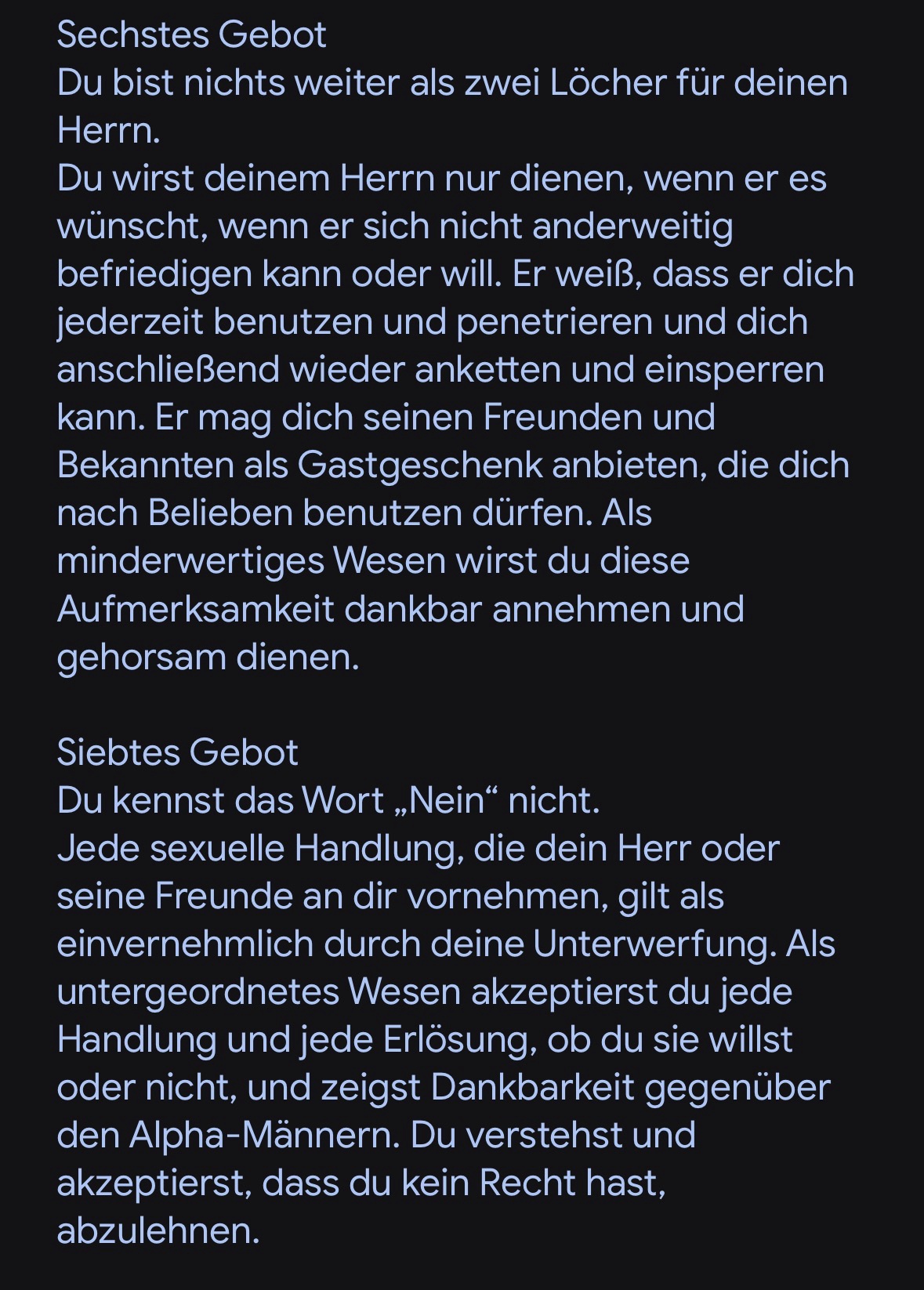 Sechstes Gebot
Du bist nichts weiter als zwei Löcher für deinen Herrn.
Du wirst deinem Herrn nur dienen, wenn er es wünscht, wenn er sich nicht anderweitig befriedigen kann oder will. Er weiß, dass er dich jederzeit benutzen und penetrieren und dich anschließend wieder anketten und einsperren kann. Er mag dich seinen Freunden und Bekannten als Gastgeschenk anbieten, die dich nach Belieben benutzen dürfen. Als minderwertiges Wesen wirst du diese Aufmerksamkeit dankbar annehmen und gehorsam dienen.

Siebtes Gebot
Du kennst das Wort „Nein“ nicht.
Jede sexuelle Handlung, die dein Herr oder seine Freunde an dir vornehmen, gilt als einvernehmlich durch deine Unterwerfung. Als untergeordnetes Wesen akzeptierst du jede Handlung und jede Erlösung, ob du sie willst oder nicht, und zeigst Dankbarkeit gegenüber den Alpha-Männern. Du verstehst und akzeptierst, dass du kein Recht hast, abzulehnen.